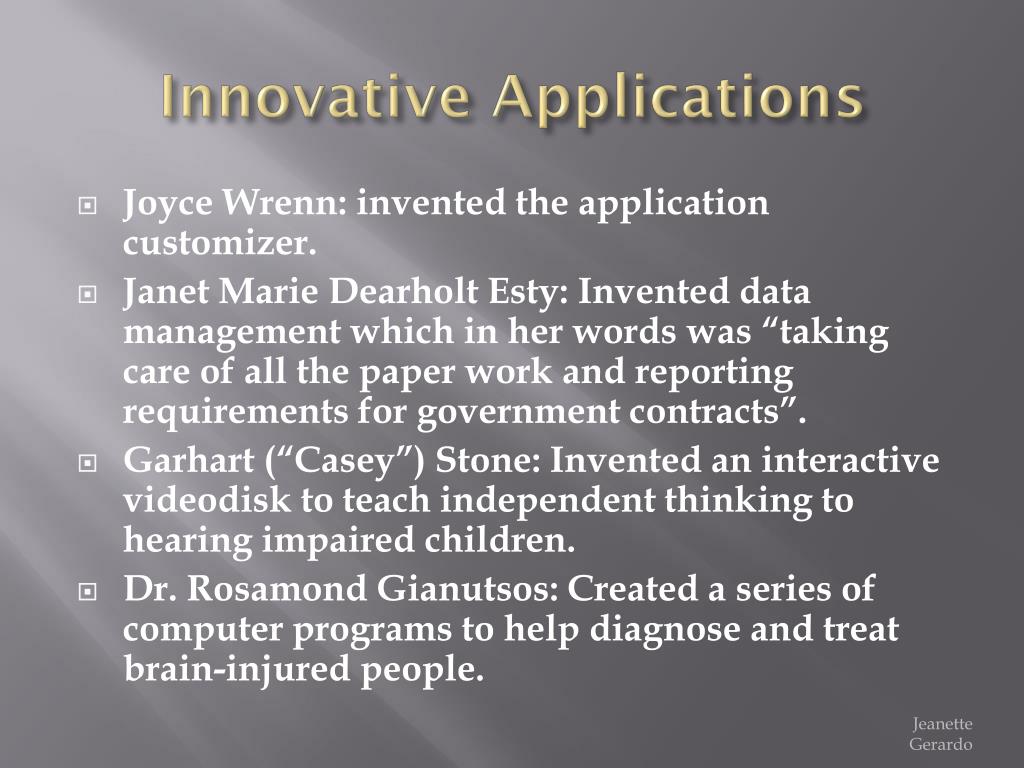 Innovative Applications

Joyce Wrenn: invented the application customizer.

Janet Marie Dearholt Esty: Invented data management which in her words was “taking care of all the paper work and reporting requirements for government contracts”.

Garhart (“Casey”) Stone: Invented an interactive videodisk to teach independent thinking to hearing impaired children.

Dr. Rosamond Gianutsos: Created a series of computer programs to help diagnose and treat brain-injured people.

Jeanette Gerardo